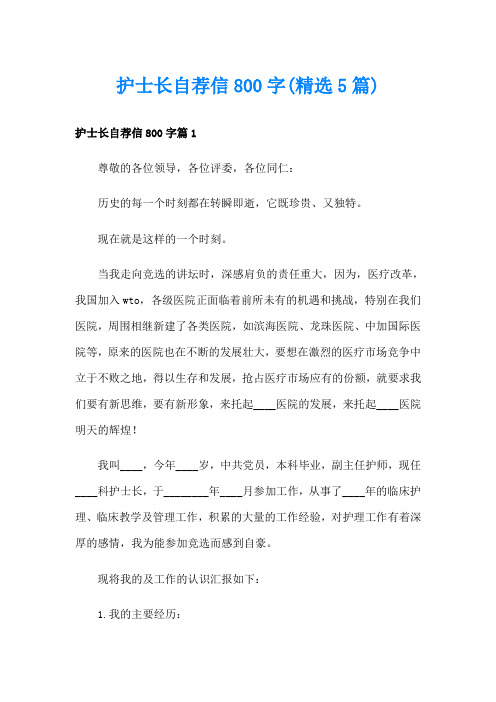 护士长自荐信800字(精选5篇)

护士长自荐信800字篇1

尊敬的各位领导，各位评委，各位同仁：

历史的每一个时刻都在转瞬即逝，它既珍贵、又独特。

现在就是这样的一个时刻。

当我走向竞选的讲坛时，深感肩负的责任重大，因为，医疗改革，我国加入wto，各级医院正面临着前所未有的机遇和挑战，特别在我们医院，周围相继新建了各类医院，如滨海医院、龙珠医院、中加国际医院等，原来的医院也在不断的发展壮大，要想在激烈的医疗市场竞争中立于不败之地，得以生存和发展，抢占医疗市场应有的份额，就要求我们要有新思维，要有新形象，来托起____医院的发展，来托起____医院明天的辉煌！

我叫____，今年____岁，中共党员，本科毕业，副主任护师，现任____科护士长，于________年____月参加工作，从事了____年的临床护理、临床教学及管理工作，积累的大量的工作经验，对护理工作有着深厚的感情，我为能参加竞选而感到自豪。

现将我的及工作的认识汇报如下：

1.我的主要经历：